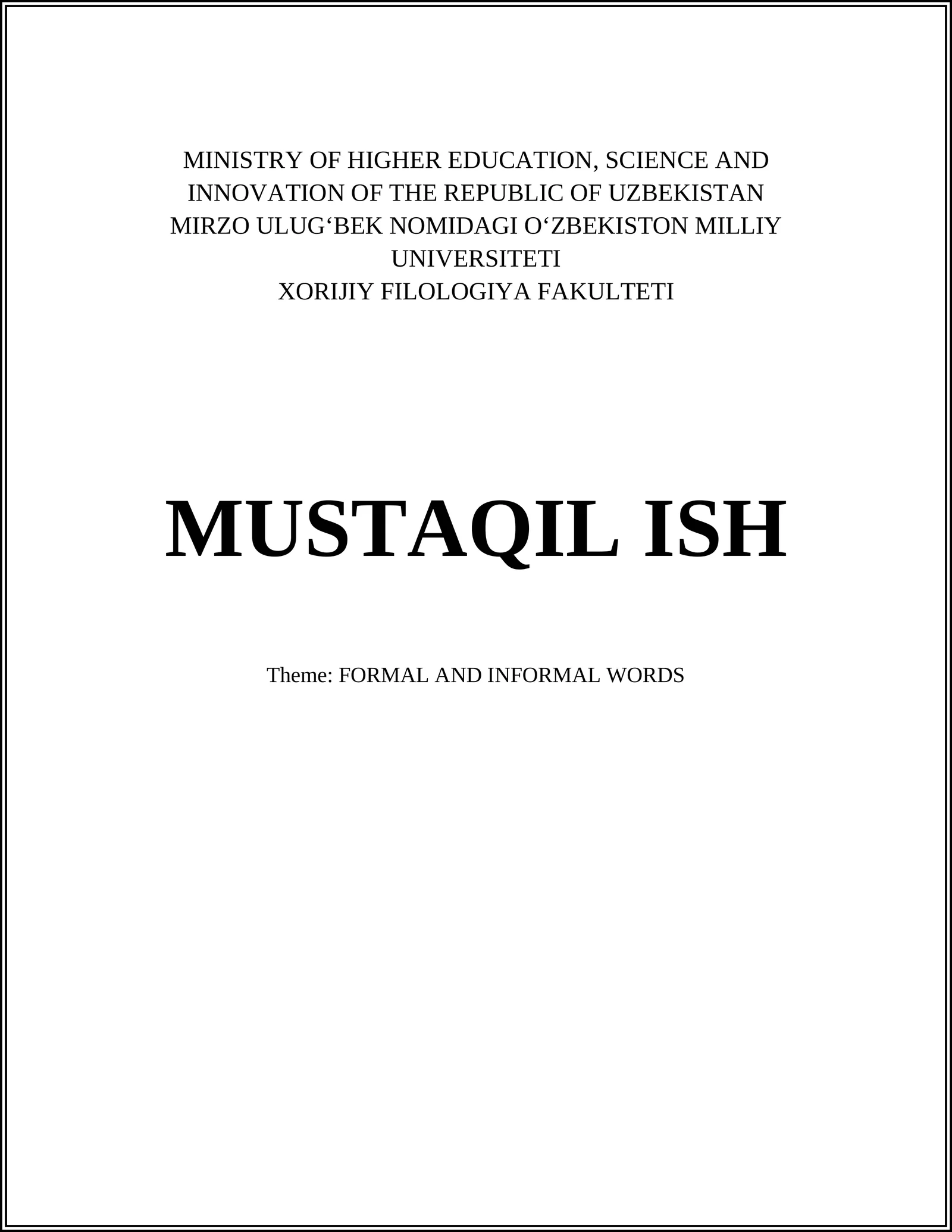 MINISTRY OF HIGHER EDUCATION, SCIENCE AND INNOVATION OF THE REPUBLIC OF UZBEKISTAN
MIRZO ULUG‘BEK NOMIDAGI O‘ZBEKISTON MILLIY UNIVERSITETI
XORIJIY FILOLOGIYA FAKULTETI

MUSTAQIL ISH

Theme: FORMAL AND INFORMAL WORDS